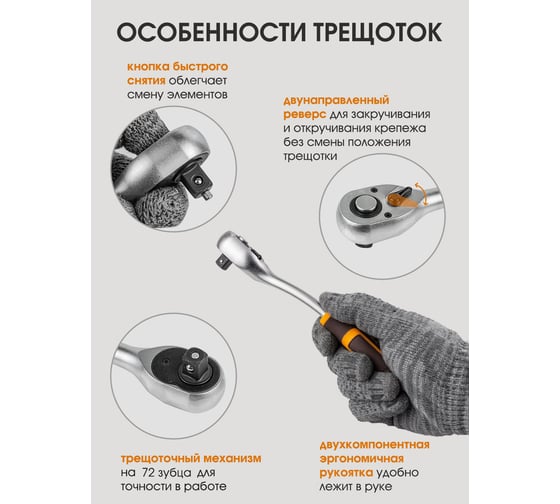 ОСОБЕННОСТИ ТРЕЩОТОК

кнопка быстрого снятия облегчает смену элементов

двунаправленный реверс для закручивания и откручивания крепежа без смены положения трещотки

трещоточный механизм на 72 зубца для точности в работе

двухкомпонентная эргономичная рукоятка удобно лежит в руке